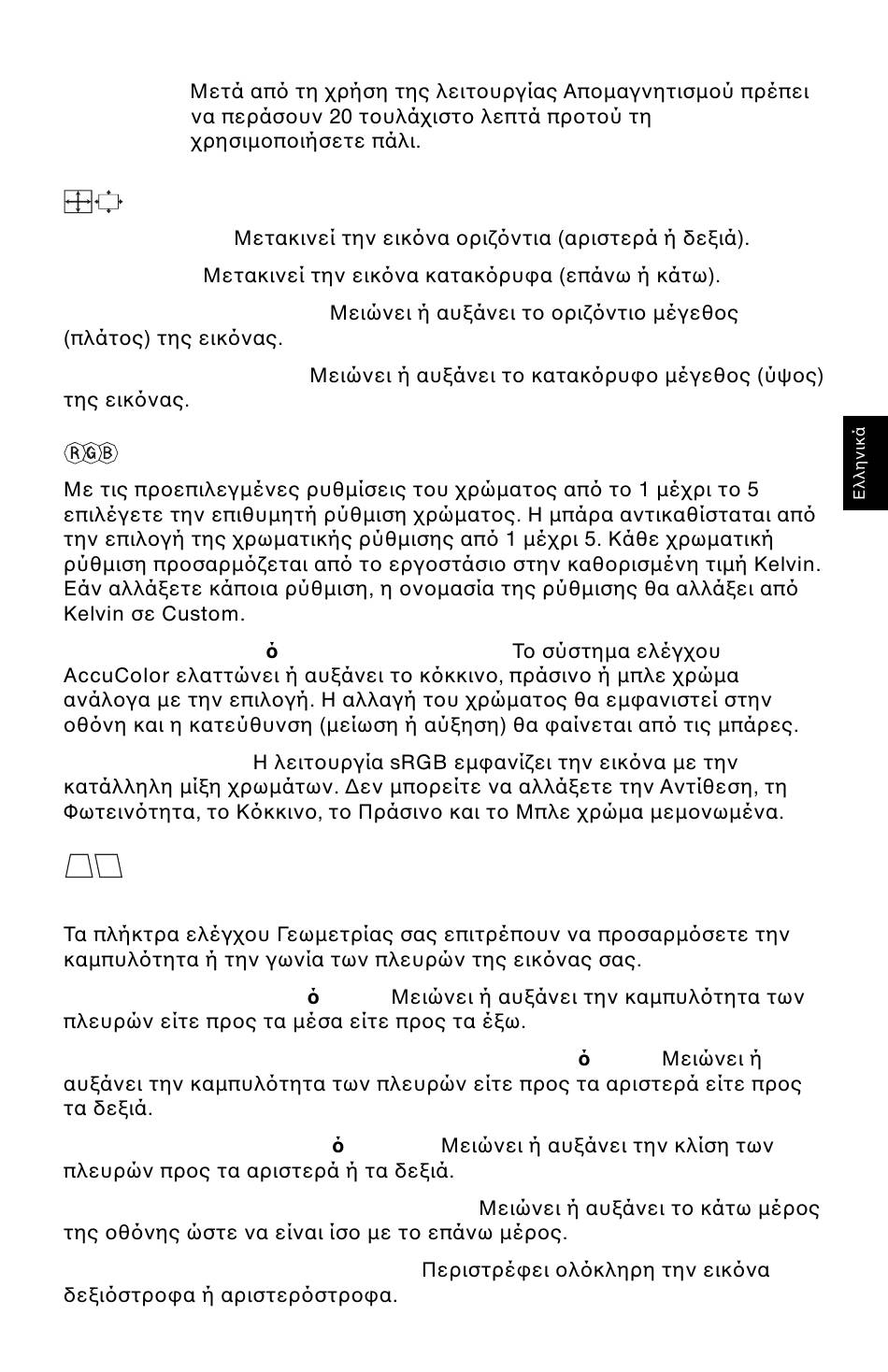 Μετά από τη χρήση της λειτουργίας Απομαγνητισμού πρέπει να περάσουν 20 τουλάχιστο λεπτά προτού τη χρησιμοποιήσετε πάλι.

Μετακινεί την εικόνα οριζόντια (αριστερά ή δεξιά).

Μετακινεί την εικόνα κατακόρυφα (επάνω ή κάτω).

Μειώνει ή αυξάνει το οριζόντιο μέγεθος (πλάτος) της εικόνας.

Μειώνει ή αυξάνει το κατακόρυφο μέγεθος (ύψος) της εικόνας.

Ελληνικά

RGB

Με τις προεπιλεγμένες ρυθμίσεις του χρώματος από το 1 μέχρι το 5 επιλέγετε την επιθυμητή ρύθμιση χρώματος. Η μπάρα αντικαθίσταται από την επιλογή της χρωματικής ρύθμισης από 1 μέχρι 5. Κάθε χρωματική ρύθμιση προσαρμόζεται από το εργοστάσιο στην καθορισμένη τιμή Kelvin. Εάν αλλάξετε κάποια ρύθμιση, η ονομασία της ρύθμισης θα αλλάξει από Kelvin σε Custom.

ὀ Το σύστημα ελέγχου AccuColor ελαττώνει ή αυξάνει το κόκκινο, πράσινο ή μπλε χρώμα ανάλογα με την επιλογή. Η αλλαγή του χρώματος θα εμφανιστεί στην οθόνη και η κατεύθυνση (μείωση ή αύξηση) θα φαίνεται από τις μπάρες.

Η λειτουργία sRGB εμφανίζει την εικόνα με την κατάλληλη μίξη χρωμάτων. Δεν μπορείτε να αλλάξετε την Αντίθεση, τη Φωτεινότητα, το Κόκκινο, το Πράσινο και το Μπλε χρώμα μεμονωμένα.

Τα πλήκτρα ελέγχου Γεωμετρίας σας επιτρέπουν να προσαρμόσετε την καμπυλότητα ή την γωνία των πλευρών της εικόνας σας.

ὀ Μειώνει ή αυξάνει την καμπυλότητα των πλευρών είτε προς τα μέσα είτε προς τα έξω.

ὀ Μειώνει ή αυξάνει την καμπυλότητα των πλευρών είτε προς τα αριστερά είτε προς τα δεξιά.

ὀ Μειώνει ή αυξάνει την κλίση των πλευρών προς τα αριστερά ή τα δεξιά.

Μειώνει ή αυξάνει το κάτω μέρος της οθόνης ώστε να είναι ίσο με το επάνω μέρος.

Περιστρέφει ολόκληρη την εικόνα δεξιόστροφα ή αριστερόστροφα.